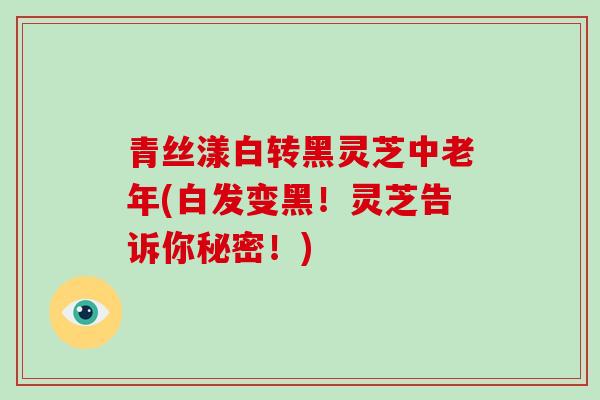 青丝漾白转黑灵芝中老年(白发变黑！灵芝告诉你秘密！)